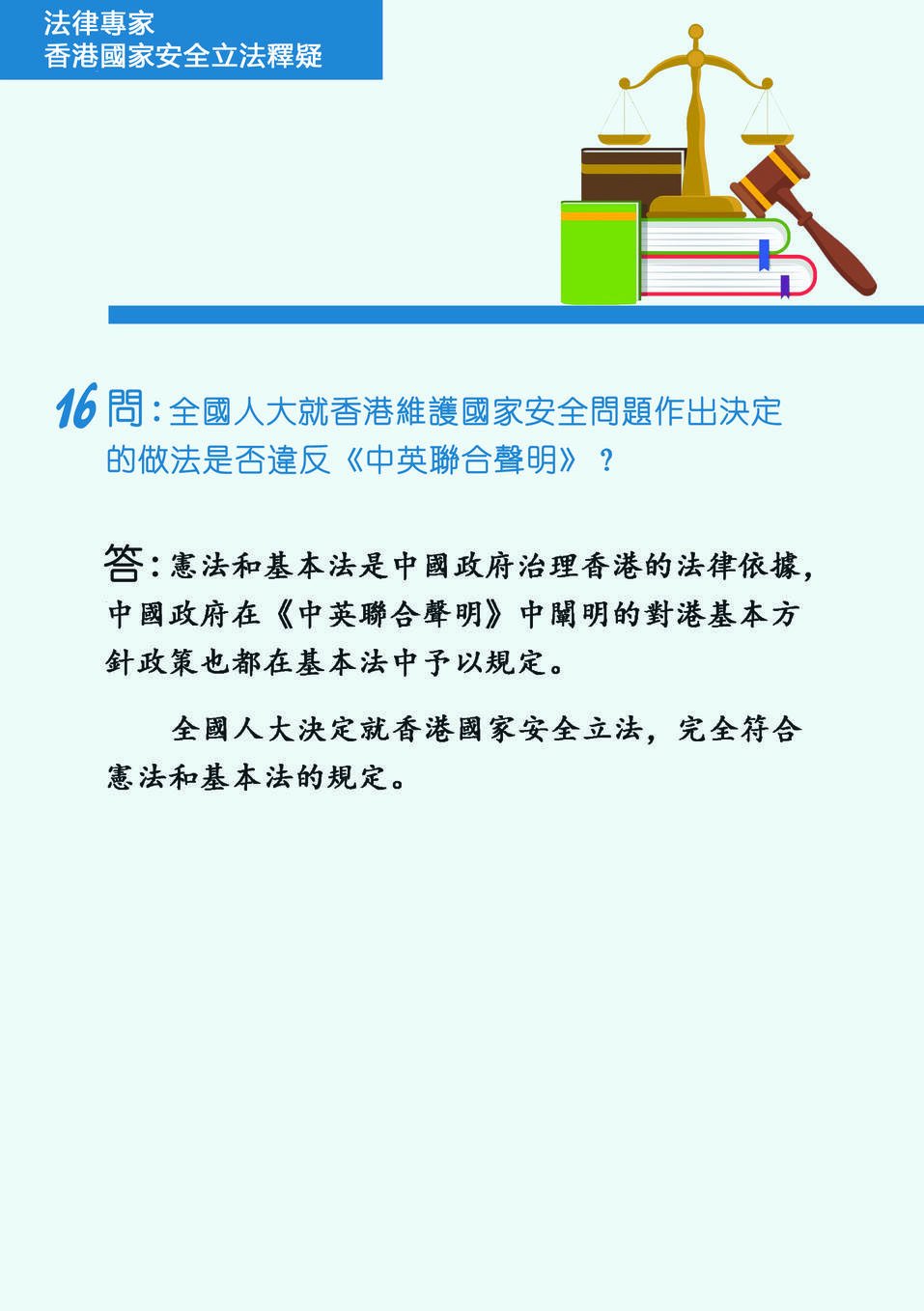 法律專家
香港國家安全立法釋疑

16問：全國人大就香港維護國家安全問題作出決定的做法是否違反《中英聯合聲明》？

答：憲法和基本法是中國政府治理香港的法律依據，中國政府在《中英聯合聲明》中闡明的對港基本方針政策也都在基本法中予以規定。

全國人大決定就香港國家安全立法，完全符合憲法和基本法的規定。